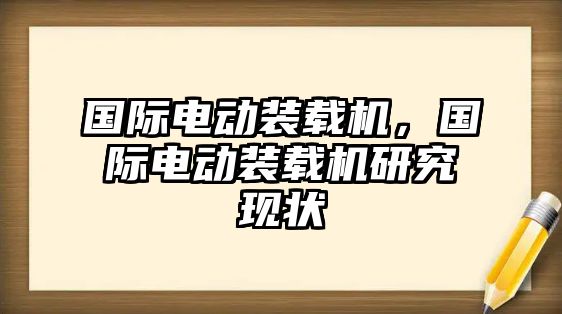 国际电动装载机，国际电动装载机研究现状